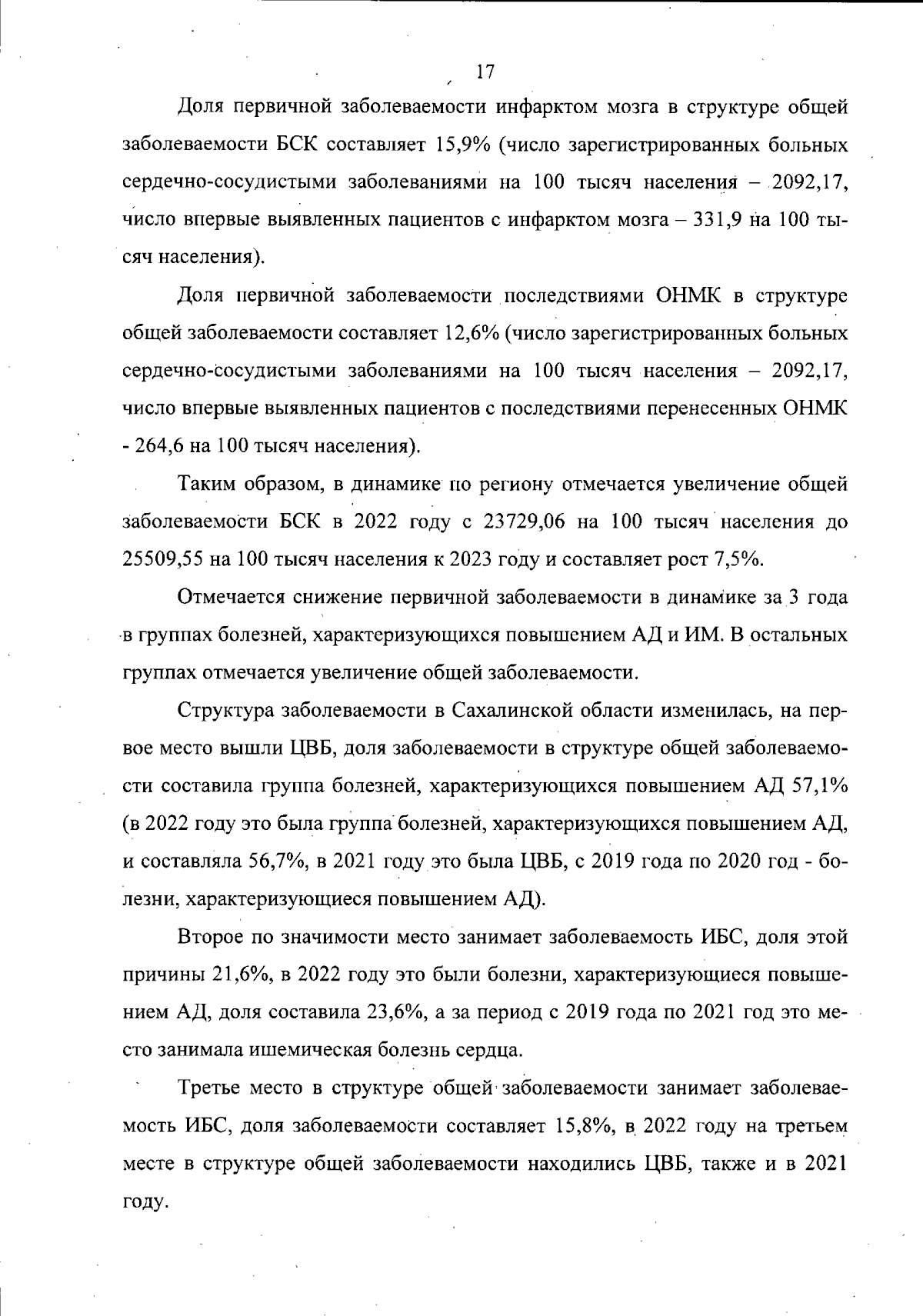 17

Доля первичной заболеваемости инфарктом мозга в структуре общей заболеваемости БСК составляет 15,9% (число зарегистрированных больных сердечно-сосудистыми заболеваниями на 100 тысяч населения – 2092,17, число впервые выявленных пациентов с инфарктом мозга – 331,9 на 100 тысяч населения).

Доля первичной заболеваемости последствиями ОНМК в структуре общей заболеваемости составляет 12,6% (число зарегистрированных больных сердечно-сосудистыми заболеваниями на 100 тысяч населения – 2092,17, число впервые выявленных пациентов с последствиями перенесенных ОНМК - 264,6 на 100 тысяч населения).

Таким образом, в динамике по региону отмечается увеличение общей заболеваемости БСК в 2022 году с 23729,06 на 100 тысяч населения до 25509,55 на 100 тысяч населения к 2023 году и составляет рост 7,5%.

Отмечается снижение первичной заболеваемости в динамике за 3 года в группах болезней, характеризующихся повышением АД и ИМ. В остальных группах отмечается увеличение общей заболеваемости.

Структура заболеваемости в Сахалинской области изменилась, на первое место вышли ЦВБ, доля заболеваемости в структуре общей заболеваемости составила группа болезней, характеризующихся повышением АД 57,1% (в 2022 году это была группа болезней, характеризующихся повышением АД, и составляла 56,7%, в 2021 году это была ЦВБ, с 2019 года по 2020 год - болезни, характеризующиеся повышением АД).

Второе по значимости место занимает заболеваемость ИБС, доля этой причины 21,6%, в 2022 году это были болезни, характеризующиеся повышением АД, доля составила 23,6%, а за период с 2019 года по 2021 год это место занимала ишемическая болезнь сердца.

Третье место в структуре общей заболеваемости занимает заболеваемость ИБС, доля заболеваемости составляет 15,8%, в 2022 году на третьем месте в структуре общей заболеваемости находились ЦВБ, также и в 2021 году.